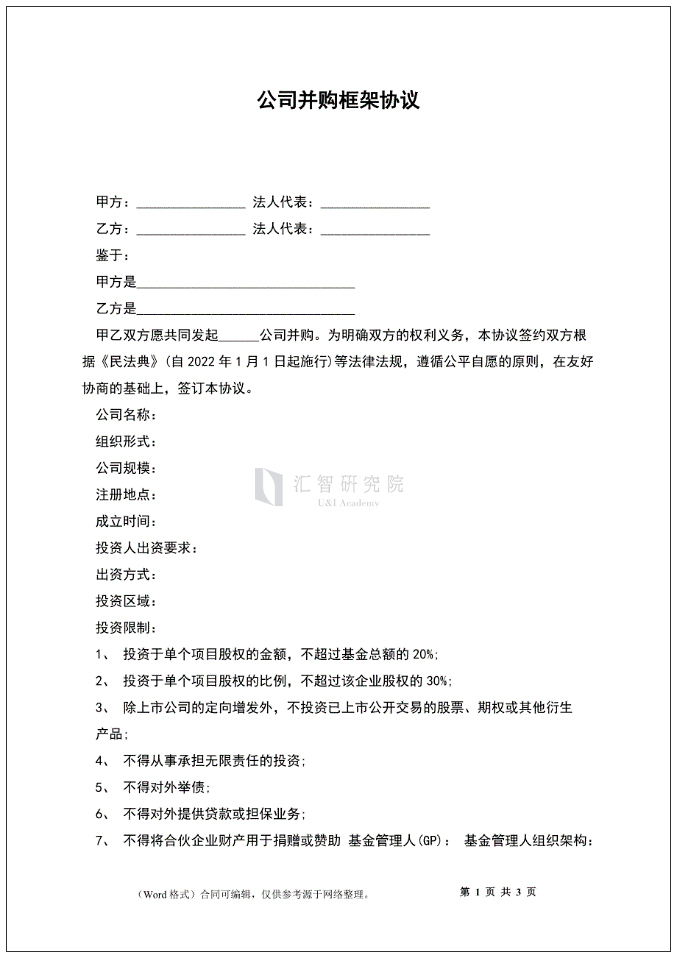 公司并购框架协议

甲方：________________ 法人代表：________________

乙方：________________ 法人代表：________________

鉴于：

甲方是________________________________

乙方是________________________________

甲乙双方愿共同发起______公司并购。为明确双方的权利义务，本协议签约双方根据《民法典》(自 2022 年 1 月 1 日起施行）等法律法规，遵循公平自愿的原则，在友好协商的基础上，签订本协议。

公司名称：

组织形式：

公司规模：

注册地点：

成立时间：

投资人出资要求：

出资方式：

投资区域：

投资限制：

1、 投资于单个项目股权的金额，不超过基金总额的 20%;

2、 投资于单个项目股权的比例，不超过该企业股权的 30%;

3、 除上市公司的定向增发外，不投资已上市公开交易的股票、期权或其他衍生产品；

4、 不得从事承担无限责任的投资；

5、 不得对外举债；

6、 不得对外提供贷款或担保业务；

7、 不得将合伙企业财产用于捐赠或赞助 基金管理人(GP)： 基金管理人组织架构：

汇智研究院
U&I Academy

（Word 格式）合同可编辑，仅供参考源于网络整理。 第 1 页 共 3 页